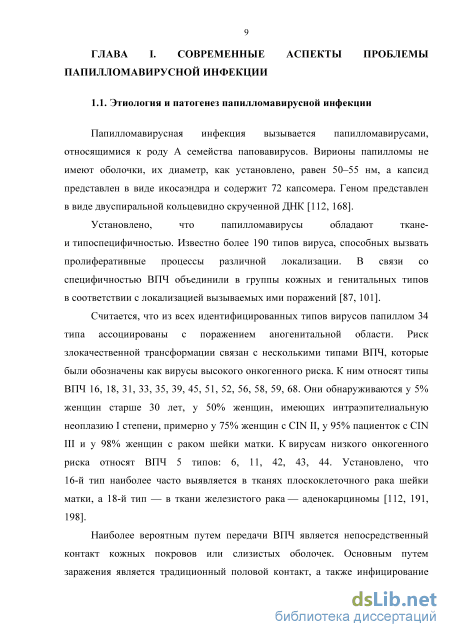 9

ГЛАВА I. СОВРЕМЕННЫЕ АСПЕКТЫ ПРОБЛЕМЫ ПАПИЛЛОМАВИРУСНОЙ ИНФЕКЦИИ

1.1. Этиология и патогенез папилломавирусной инфекции

Папилломавирусная инфекция вызывается папилломавирусами, относящимися к роду А семейства паповавирусов. Вирионы папилломы не имеют оболочки, их диаметр, как установлено, равен 50–55 нм, а капсид представлен в виде икосаэндра и содержит 72 капсомера. Геном представлен в виде двуспиральной кольцевидно скрученной ДНК [112, 168].

Установлено, что папилломавирусы обладают ткане- и типоспецифичностью. Известно более 190 типов вируса, способных вызвать пролиферативные процессы различной локализации. В связи со специфичностью ВПЧ объединили в группы кожных и генитальных типов в соответствии с локализацией вызываемых ими поражений [87, 101].

Считается, что из всех идентифицированных типов вирусов папиллом 34 типа ассоциированы с поражением аногенитальной области. Риск злокачественной трансформации связан с несколькими типами ВПЧ, которые были обозначены как вирусы высокого онкогенного риска. К ним относят типы ВПЧ 16, 18, 31, 33, 35, 39, 45, 51, 52, 56, 58, 59, 68. Они обнаруживаются у 5% женщин старше 30 лет, у 50% женщин, имеющих интраэпителиальную неоплазию I степени, примерно у 75% женщин с CIN II, у 95% пациенток с CIN III и у 98% женщин с раком шейки матки. К вирусам низкого онкогенного риска относят ВПЧ 5 типов: 6, 11, 42, 43, 44. Установлено, что 16-й тип наиболее часто выявляется в тканях плоскоклеточного рака шейки матки, а 18-й тип — в ткани железистого рака — аденокарциномы [112, 191, 198].

Наиболее вероятным путем передачи ВПЧ является непосредственный контакт кожных покровов или слизистых оболочек. Основным путем заражения является традиционный половой контакт, а также инфицирование

dsLib.net
библиотека диссертаций